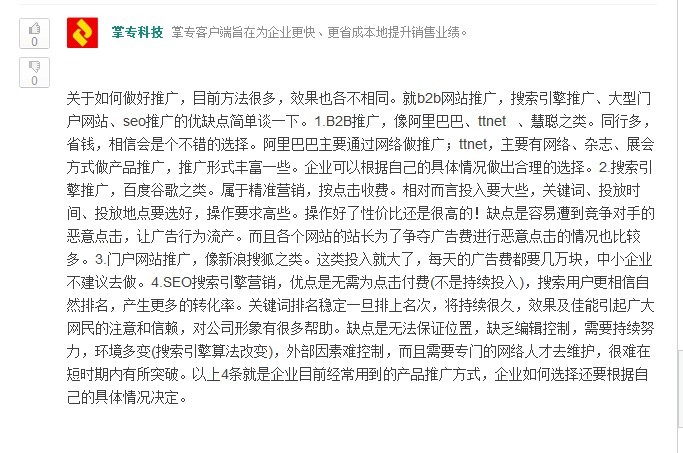 0

0

掌专科技 掌专客户端旨在为企业更快、更省成本地提升销售业绩。

关于如何做好推广，目前方法很多，效果也各不相同。就b2b网站推广，搜索引擎推广、大型门户网站、seo推广的优缺点简单谈一下。1.B2B推广，像阿里巴巴、ttnet 、慧聪之类。同行多，省钱，相信会是个不错的选择。阿里巴巴主要通过网络做推广；ttnet，主要有网络、杂志、展会方式做产品推广，推广形式丰富一些。企业可以根据自己的具体情况做出合理的选择。2.搜索引擎推广，百度谷歌之类。属于精准营销，按点击收费。相对而言投入要大些，关键词、投放时间、投放地点要选好，操作要求高些。操作好了性价比还是很高的！缺点是容易遭到竞争对手的恶意点击，让广告行为流产。而且各个网站的站长为了争夺广告费进行恶意点击的情况也比较多。3.门户网站推广，像新浪搜狐之类。这类投入就大了，每天的广告费都要几万块，中小企业不建议去做。4.SEO搜索引擎营销，优点是无需为点击付费(不是持续投入)，搜索用户更相信自然排名，产生更多的转化率。关键词排名稳定一旦排上名次，将持续很久，效果及佳能引起广大网民的注意和信赖，对公司形象有很多帮助。缺点是无法保证位置，缺乏编辑控制，需要持续努力，环境多变(搜索引擎算法改变)，外部因素难控制，而且需要专门的网络人才去维护，很难在短时期内有所突破。以上4条就是企业目前经常用到的产品推广方式，企业如何选择还要根据自己的具体情况决定。